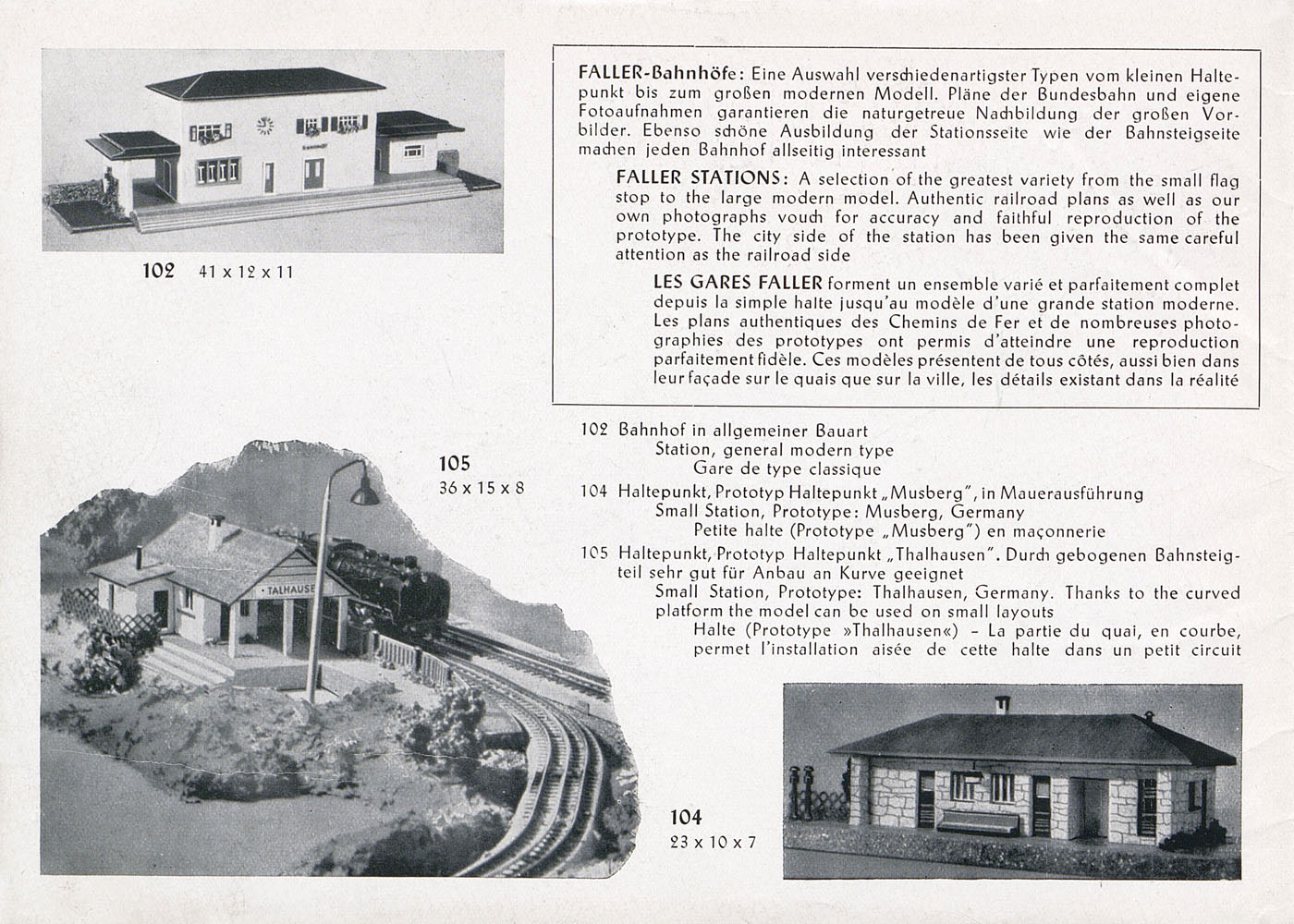 102 41 x 12 x 11

FALLER-Bahnhöfe: Eine Auswahl verschiedenartigster Typen vom kleinen Haltepunkt bis zum großen modernen Modell. Pläne der Bundesbahn und eigene Fotoaufnahmen garantieren die naturgetreue Nachbildung der großen Vorbilder. Ebenso schöne Ausbildung der Stationsseite wie der Bahnsteigseite machen jeden Bahnhof allseitig interessant

FALLER STATIONS: A selection of the greatest variety from the small flag stop to the large modern model. Authentic railroad plans as well as our own photographs vouch for accuracy and faithful reproduction of the prototype. The city side of the station has been given the same careful attention as the railroad side

LES GARES FALLER forment un ensemble varié et parfaitement complet depuis la simple halte jusqu'au modèle d'une grande station moderne. Les plans authentiques des Chemins de Fer et de nombreuses photographies des prototypes ont permis d'atteindre une reproduction parfaitement fidèle. Ces modèles présentent de tous côtés, aussi bien dans leur façade sur le quais que sur la ville, les détails existant dans la réalité

105
36 x 15 x 8

TALHAUSE

102 Bahnhof in allgemeiner Bauart
Station, general modern type
Gare de type classique

104 Haltepunkt, Prototyp Haltepunkt „Musberg", in Mauerausführung
Small Station, Prototype: Musberg, Germany
Petite halte (Prototype „Musberg") en maçonnerie

105 Haltepunkt, Prototyp Haltepunkt „Thalhausen". Durch gebogenen Bahnsteigteil sehr gut für Anbau an Kurve geeignet
Small Station, Prototype: Thalhausen, Germany. Thanks to the curved platform the model can be used on small layouts
Halte (Prototype »Thalhausen«) – La partie du quai, en courbe, permet l'installation aisée de cette halte dans un petit circuit

104
23 x 10 x 7